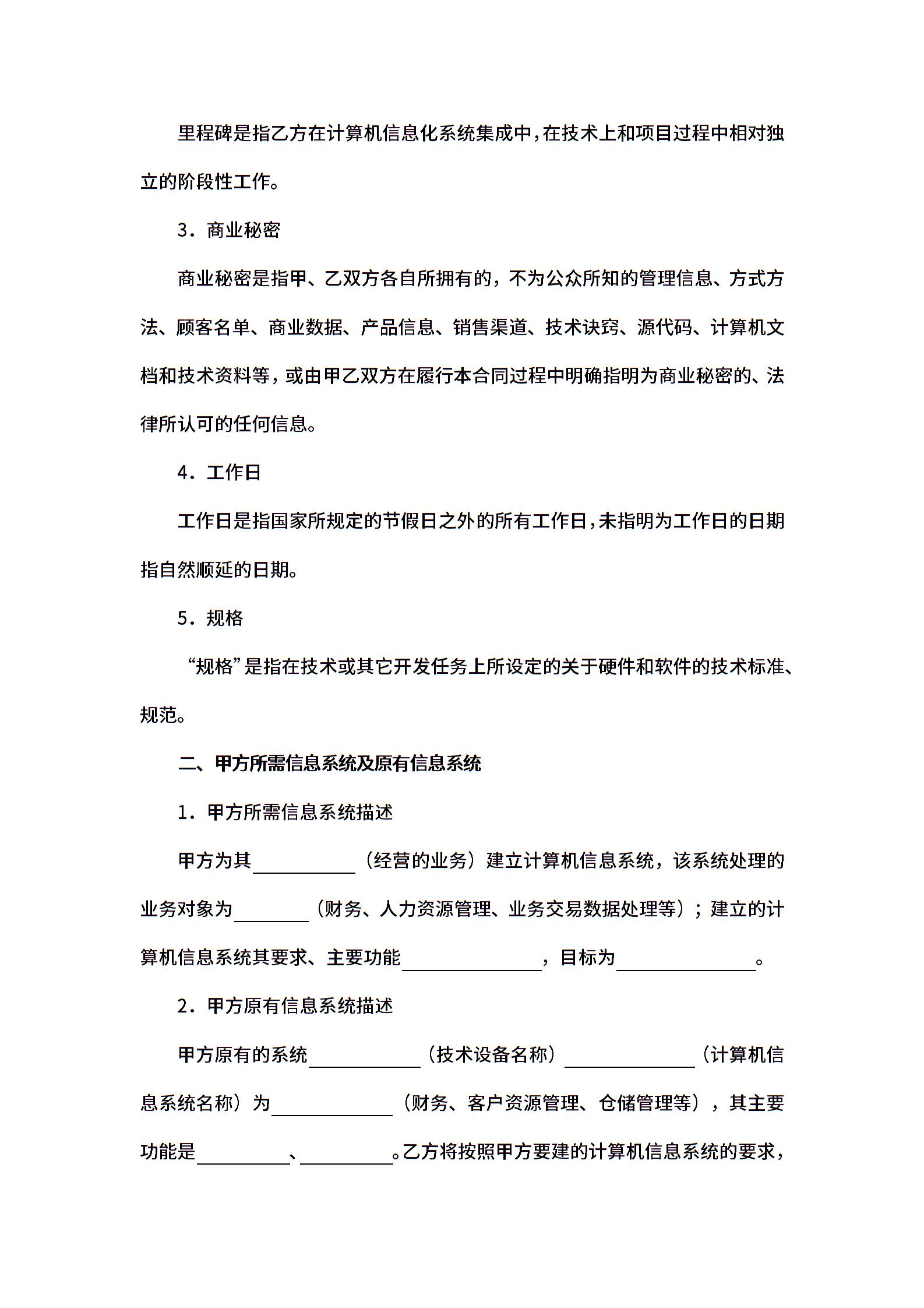 里程碑是指乙方在计算机信息化系统集成中，在技术上和项目过程中相对独立的阶段性工作。

3．商业秘密

商业秘密是指甲、乙双方各自所拥有的，不为公众所知的管理信息、方式方法、顾客名单、商业数据、产品信息、销售渠道、技术诀窍、源代码、计算机文档和技术资料等，或由甲乙双方在履行本合同过程中明确指明为商业秘密的、法律所认可的任何信息。

4．工作日

工作日是指国家所规定的节假日之外的所有工作日，未指明为工作日的日期指自然顺延的日期。

5．规格

“规格”是指在技术或其它开发任务上所设定的关于硬件和软件的技术标准、规范。

二、甲方所需信息系统及原有信息系统

1．甲方所需信息系统描述

甲方为其＿＿＿＿＿（经营的业务）建立计算机信息系统，该系统处理的业务对象为＿＿＿＿（财务、人力资源管理、业务交易数据处理等）；建立的计算机信息系统其要求、主要功能＿＿＿＿＿＿＿，目标为＿＿＿＿＿＿＿。

2．甲方原有信息系统描述

甲方原有的系统＿＿＿＿＿＿（技术设备名称）＿＿＿＿＿＿＿（计算机信息系统名称）为＿＿＿＿＿＿（财务、客户资源管理、仓储管理等），其主要功能是＿＿＿＿＿、＿＿＿＿＿。乙方将按照甲方要建的计算机信息系统的要求，